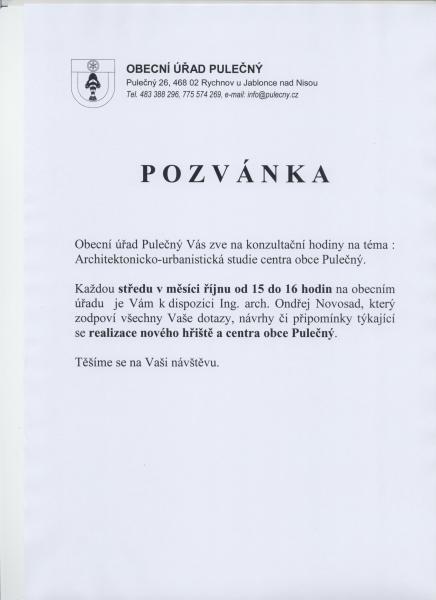 OBECNÍ ÚŘAD PULEČNÝ
Pulečný 26, 468 02 Rychnov u Jablonce nad Nisou
Tel. 483 388 296, 775 574 269, e-mail: info@pulecny.cz

POZVÁNKA

Obecní úřad Pulečný Vás zve na konzultační hodiny na téma : Architektonicko-urbanistická studie centra obce Pulečný.

Každou středu v měsíci říjnu od 15 do 16 hodin na obecním úřadu je Vám k dispozici Ing. arch. Ondřej Novosad, který zodpoví všechny Vaše dotazy, návrhy či připomínky týkající se realizace nového hřiště a centra obce Pulečný.

Těšíme se na Vaši návštěvu.